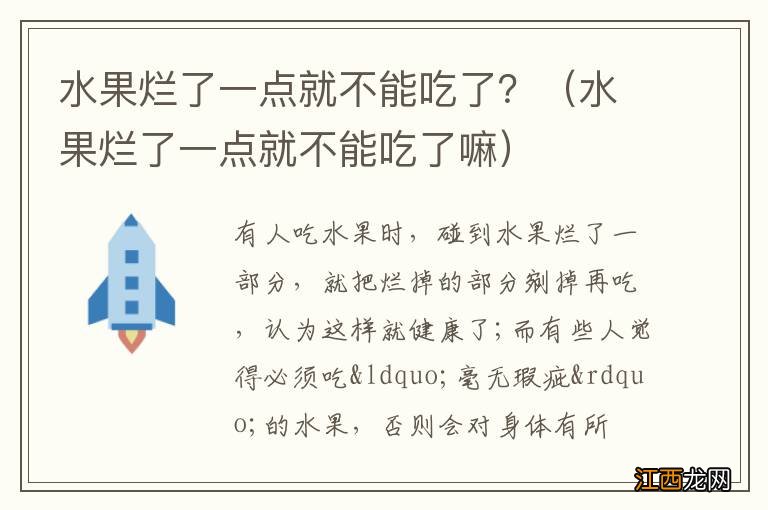 水果烂了一点就不能吃了？（水果烂了一点就不能吃了嘛）

有人吃水果时，碰到水果烂了一部分，就把烂掉的部分剜掉再吃，认为这样就健康了；而有些人觉得必须吃&ldquo;毫无瑕疵&rdquo;的水果，否则会对身体有所

江西龙网